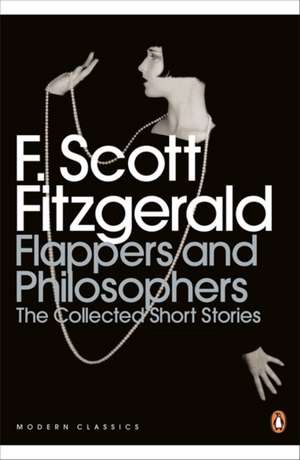 F. Scott Fitzgerald
Flappers and Philosophers
The Collected Short Stories

MODERN CLASSICS